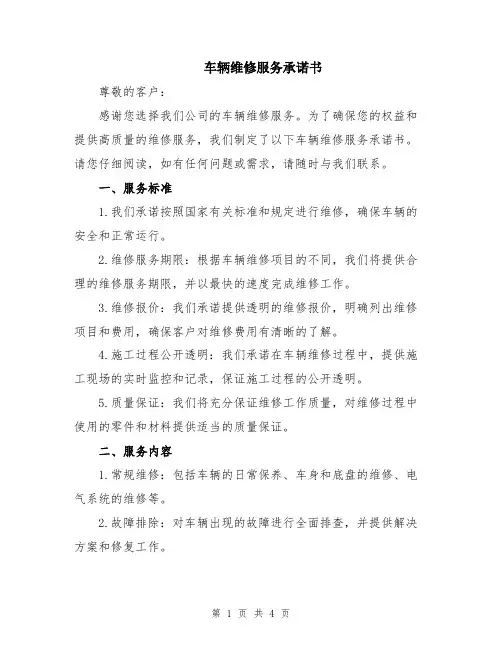 车辆维修服务承诺书

尊敬的客户：

感谢您选择我们公司的车辆维修服务。为了确保您的权益和提供高质量的维修服务，我们制定了以下车辆维修服务承诺书。请您仔细阅读，如有任何问题或需求，请随时与我们联系。

一、服务标准

1.我们承诺按照国家有关标准和规定进行维修，确保车辆的安全和正常运行。

2.维修服务期限：根据车辆维修项目的不同，我们将提供合理的维修服务期限，并以最快的速度完成维修工作。

3.维修报价：我们承诺提供透明的维修报价，明确列出维修项目和费用，确保客户对维修费用有清晰的了解。

4.施工过程公开透明：我们承诺在车辆维修过程中，提供施工现场的实时监控和记录，保证施工过程的公开透明。

5.质量保证：我们将充分保证维修工作质量，对维修过程中使用的零件和材料提供适当的质量保证。

二、服务内容

1.常规维修：包括车辆的日常保养、车身和底盘的维修、电气系统的维修等。

2.故障排除：对车辆出现的故障进行全面排查，并提供解决方案和修复工作。

第 1 页 共 4 页